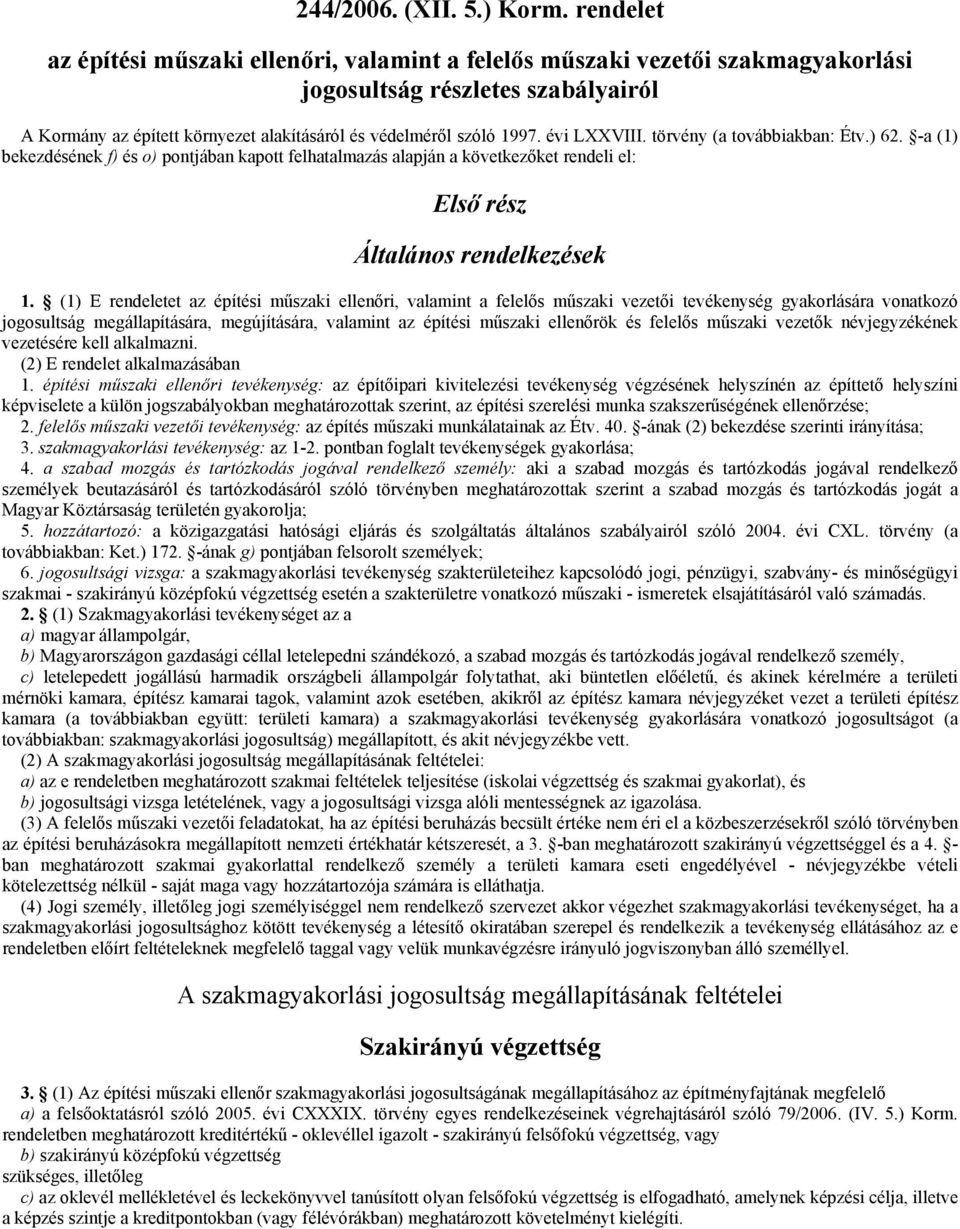 244/2006. (XII. 5.) Korm. rendelet

az építési műszaki ellenőri, valamint a felelős műszaki vezetői szakmagyakorlási jogosultság részletes szabályairól

A Kormány az épített környezet alakításáról és védelméről szóló 1997. évi LXXVIII. törvény (a továbbiakban: Étv.) 62. §-a (1) bekezdésének f) és o) pontjában kapott felhatalmazás alapján a következőket rendeli el:

Első rész

Általános rendelkezések

1. § (1) E rendeletet az építési műszaki ellenőri, valamint a felelős műszaki vezetői tevékenység gyakorlására vonatkozó jogosultság megállapítására, megújítására, valamint az építési műszaki ellenőrök és felelős műszaki vezetők névjegyzékének vezetésére kell alkalmazni.
(2) E rendelet alkalmazásában
1. építési műszaki ellenőri tevékenység: az építőipari kivitelezési tevékenység végzésének helyszínén az építtető helyszíni képviselete a külön jogszabályokban meghatározottak szerint, az építési szerelési munka szakszerűségének ellenőrzése;
2. felelős műszaki vezetői tevékenység: az építés műszaki munkálatainak az Étv. 40. §-ának (2) bekezdése szerinti irányítása;
3. szakmagyakorlási tevékenység: az 1-2. pontban foglalt tevékenységek gyakorlása;
4. a szabad mozgás és tartózkodás jogával rendelkező személy: aki a szabad mozgás és tartózkodás jogával rendelkező személyek beutazásáról és tartózkodásáról szóló törvényben meghatározottak szerint a szabad mozgás és tartózkodás jogát a Magyar Köztársaság területén gyakorolja;
5. hozzátartozó: a közigazgatási hatósági eljárás és szolgáltatás általános szabályairól szóló 2004. évi CXL. törvény (a továbbiakban: Ket.) 172. §-ának g) pontjában felsorolt személyek;
6. jogosultsági vizsga: a szakmagyakorlási tevékenység szakterületeihez kapcsolódó jogi, pénzügyi, szabvány- és minőségügyi szakmai - szakirányú középfokú végzettség esetén a szakterületre vonatkozó műszaki - ismeretek elsajátításáról való számadás.
2. § (1) Szakmagyakorlási tevékenységet az a
a) magyar állampolgár,
b) Magyarországon gazdasági céllal letelepedni szándékozó, a szabad mozgás és tartózkodás jogával rendelkező személy,
c) letelepedett jogállású harmadik országbeli állampolgár folytathat, aki büntetlen előéletű, és akinek kérelmére a területi mérnöki kamara, építész kamarai tagok, valamint azok esetében, akikről az építész kamara névjegyzéket vezet a területi építész kamara (a továbbiakban együtt: területi kamara) a szakmagyakorlási tevékenység gyakorlására vonatkozó jogosultságot (a továbbiakban: szakmagyakorlási jogosultság) megállapított, és akit névjegyzékbe vett.
(2) A szakmagyakorlási jogosultság megállapításának feltételei:
a) az e rendeletben meghatározott szakmai feltételek teljesítése (iskolai végzettség és szakmai gyakorlat), és
b) jogosultsági vizsga letételének, vagy a jogosultsági vizsga alóli mentességnek az igazolása.
(3) A felelős műszaki vezetői feladatokat, ha az építési beruházás becsült értéke nem éri el a közbeszerzésekről szóló törvényben az építési beruházásokra megállapított nemzeti értékhatár kétszeresét, a 3. §-ban meghatározott szakirányú végzettséggel és a 4. §-ban meghatározott szakmai gyakorlattal rendelkező személy a területi kamara eseti engedélyével - névjegyzékbe vételi kötelezettség nélkül - saját maga vagy hozzátartozója számára is elláthatja.
(4) Jogi személy, illetőleg jogi személyiséggel nem rendelkező szervezet akkor végezhet szakmagyakorlási tevékenységet, ha a szakmagyakorlási jogosultsághoz kötött tevékenység a létesítő okiratában szerepel és rendelkezik a tevékenység ellátásához az e rendeletben előírt feltételeknek megfelelő taggal vagy velük munkavégzésre irányuló jogviszonyban álló személlyel.

A szakmagyakorlási jogosultság megállapításának feltételei

Szakirányú végzettség

3. § (1) Az építési műszaki ellenőr szakmagyakorlási jogosultságának megállapításához az építményfajtának megfelelő
a) a felsőoktatásról szóló 2005. évi CXXXIX. törvény egyes rendelkezéseinek végrehajtásáról szóló 79/2006. (IV. 5.) Korm. rendeletben meghatározott kreditértékű - oklevéllel igazolt - szakirányú felsőfokú végzettség, vagy
b) szakirányú középfokú végzettség
szükséges, illetőleg
c) az oklevél mellékletével és leckekönyvvel tanúsított olyan felsőfokú végzettség is elfogadható, amelynek képzési célja, illetve a képzés szintje a kreditpontokban (vagy félévórákban) meghatározott követelményt kielégíti.